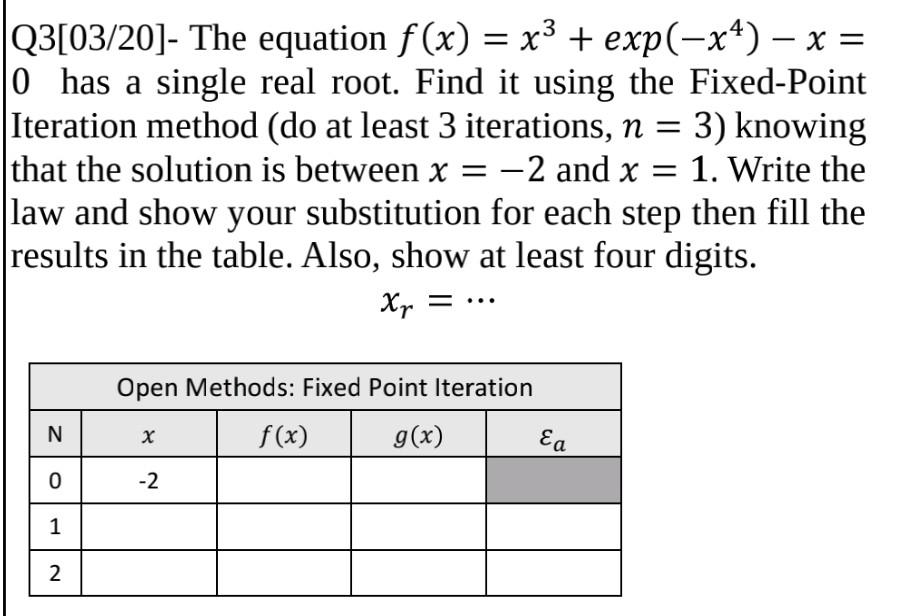 Q3[03/20]- The equation $f(x) = x^3 + exp(-x^4) - x = 0$ has a single real root. Find it using the Fixed-Point Iteration method (do at least 3 iterations, $n = 3$) knowing that the solution is between $x = -2$ and $x = 1$. Write the law and show your substitution for each step then fill the results in the table. Also, show at least four digits.

$x_r = \cdots$

Open Methods: Fixed Point Iteration

| N | $x$ | $f(x)$ | $g(x)$ | $\varepsilon_a$ |
|---|---|---|---|---|
| 0 | -2 | | | |
| 1 | | | | |
| 2 | | | | |